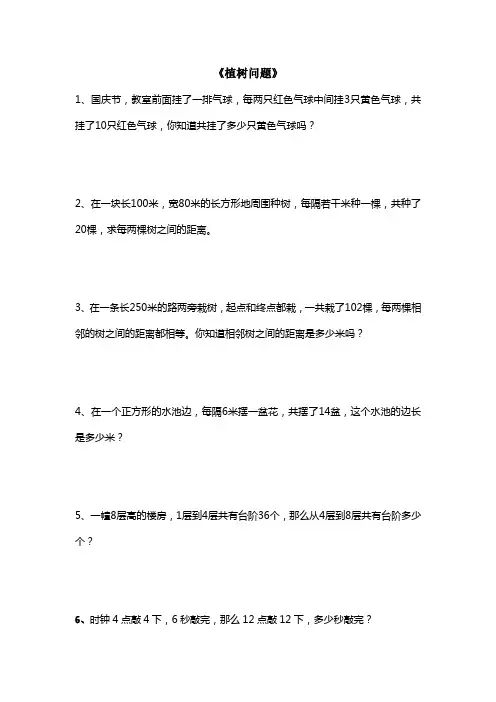 《植树问题》

1、国庆节，教室前面挂了一排气球，每两只红色气球中间挂3只黄色气球，共挂了10只红色气球，你知道共挂了多少只黄色气球吗？

2、在一块长100米，宽80米的长方形地周围种树，每隔若干米种一棵，共种了20棵，求每两棵树之间的距离。

3、在一条长250米的路两旁栽树，起点和终点都栽，一共栽了102棵，每两棵相邻的树之间的距离都相等。你知道相邻树之间的距离是多少米吗？

4、在一个正方形的水池边，每隔6米摆一盆花，共摆了14盆，这个水池的边长是多少米？

5、一幢8层高的楼房，1层到4层共有台阶36个，那么从4层到8层共有台阶多少个？

6、时钟 4 点敲 4 下，6 秒敲完，那么 12 点敲 12 下，多少秒敲完？